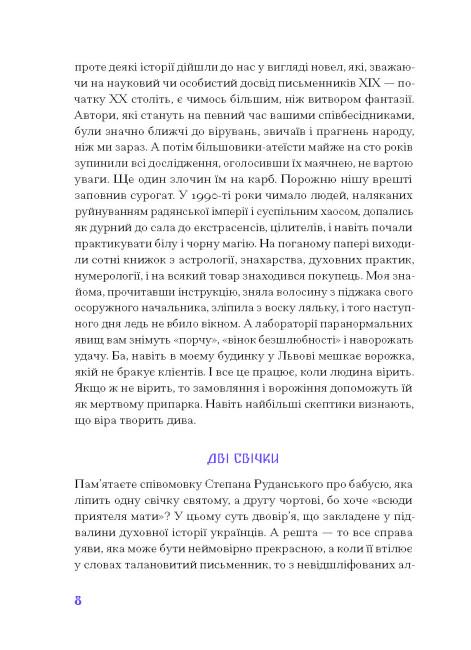 проте деякі історії дійшли до нас у вигляді новел, які, зважаючи на науковий чи особистий досвід письменників XIX — початку XX століть, є чимось більшим, ніж витвором фантазії. Автори, які стануть на певний час вашими співбесідниками, були значно ближчі до вірувань, звичаїв і прагнень народу, ніж ми зараз. А потім більшовики-атеїсти майже на сто років зупинили всі дослідження, оголосивши їх маячнею, не вартою уваги. Ще один злочин їм на карб. Порожню нішу врешті заповнив сурогат. У 1990-ті роки чимало людей, наляканих руйнуванням радянської імперії і суспільним хаосом, допались як дурний до сала до екстрасенсів, цілителів, і навіть почали практикувати білу і чорну магію. На поганому папері виходили сотні книжок з астрології, знахарства, духовних практик, нумерології, і на всякий товар знаходився покупець. Моя знайома, прочитавши інструкцію, зняла волосину з піджака свого осоружного начальника, зліпила з воску ляльку, і того наступного дня ледь не вбило вікном. А лабораторії паранормальних явищ вам знімуть «порчу», «вінок безшлюбності» і наворожать удачу. Ба, навіть в моєму будинку у Львові мешкає ворожка, якій не бракує клієнтів. І все це працює, коли людина вірить. Якщо ж не вірить, то замовляння і ворожіння допоможуть їй як мертвому припарка. Навіть найбільші скептики визнають, що віра творить дива.

ДВІ СВІЧКИ

Пам'ятаєте співомовку Степана Руданського про бабусю, яка ліпить одну свічку святому, а другу чортові, бо хоче «всюди приятеля мати»? У цьому суть двовір'я, що закладене у підвалини духовної історії українців. А решта — то все справа уяви, яка може бути неймовірно прекрасною, а коли її втілює у словах талановитий письменник, то з невідшліфованих ал-

8